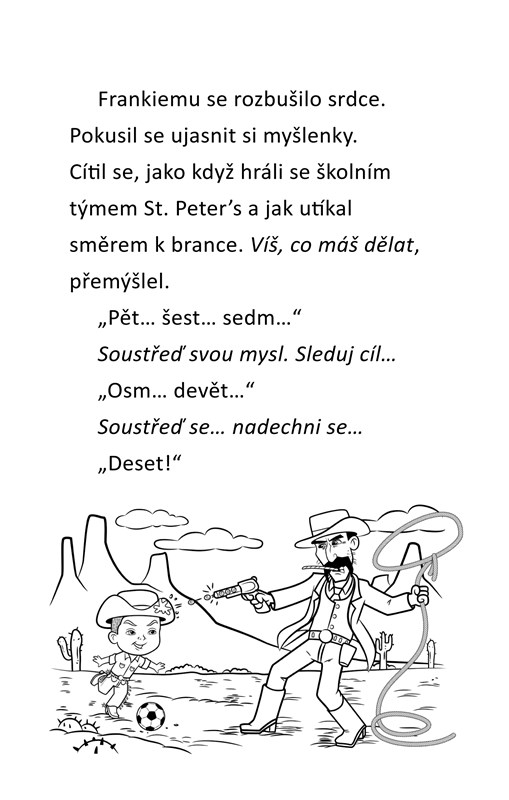 Frankiemu se rozbušilo srdce. Pokusil se ujasnit si myšlenky. Cítil se, jako když hráli se školním týmem St. Peter's a jak utíkal směrem k brance. Víš, co máš dělat, přemýšlel.

„Pět… šest… sedm…“

Soustřeď svou mysl. Sleduj cíl…

„Osm… devět…“

Soustřeď se… nadechni se…

„Deset!“